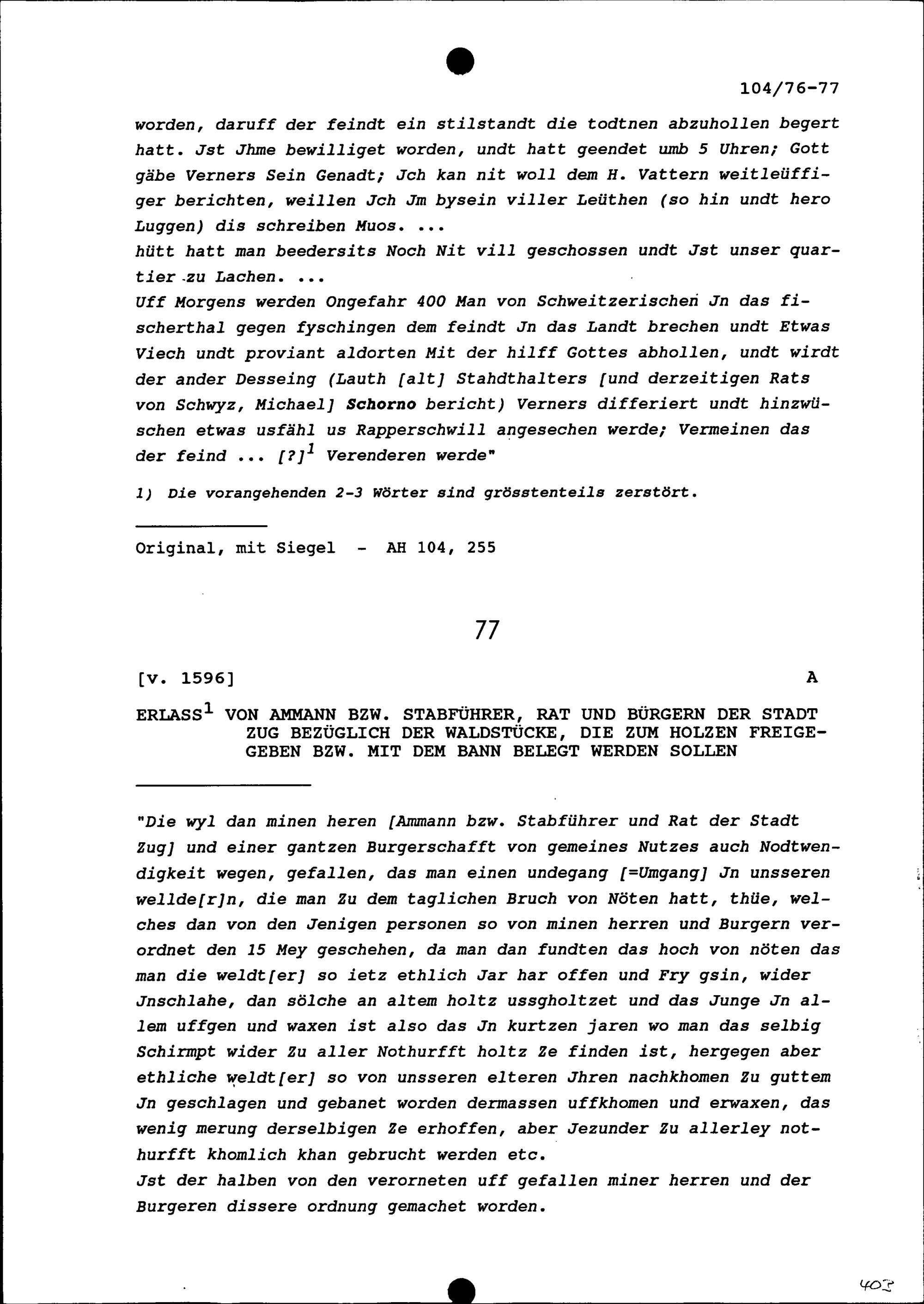 104/76-77

worden, daruff der feindt ein stilstandt die todtnen abzuhollen begert hatt. Jst Jhme bewilliget worden, undt hatt geendet umb 5 Uhren; Gott gäbe Verners Sein Genadt; Jch kan nit woll dem H. Vattern weitleüffiger berichten, weillen Jch Jm bysein viller Leüthen (so hin undt hero Luggen) dis schreiben Muos. ...
hütt hatt man beedersits Noch Nit vill geschossen undt Jst unser quartier zu Lachen. ...
Uff Morgens werden Ongefahr 400 Man von Schweitzerischen Jn das fischerthal gegen fyschingen dem feindt Jn das Landt brechen undt Etwas Viech undt proviant aldorten Mit der hilff Gottes abhollen, undt wirdt der ander Desseing (Lauth [alt] Stahdthalters [und derzeitigen Rats von Schwyz, Michael] Schorno bericht) Verners differiert undt hinzwüschen etwas usfähl us Rapperschwill angesechen werde; Vermeinen das der feind ... [?]$^1$ Verenderen werde"

1) Die vorangehenden 2-3 Wörter sind grösstenteils zerstört.

Original, mit Siegel - AH 104, 255

77

[v. 1596] A

ERLASS$^1$ VON AMMANN BZW. STABFÜHRER, RAT UND BÜRGERN DER STADT ZUG BEZÜGLICH DER WALDSTÜCKE, DIE ZUM HOLZEN FREIGEGEBEN BZW. MIT DEM BANN BELEGT WERDEN SOLLEN

"Die wyl dan minen heren [Ammann bzw. Stabführer und Rat der Stadt Zug] und einer gantzen Burgerschafft von gemeines Nutzes auch Nodtwendigkeit wegen, gefallen, das man einen undegang [=Umgang] Jn unsseren wellde[r]n, die man Zu dem taglichen Bruch von Nöten hatt, thüe, welches dan von den Jenigen personen so von minen herren und Burgern verordnet den 15 Mey geschehen, da man dan fundten das hoch von nöten das man die weldt[er] so ietz ethlich Jar har offen und Fry gsin, wider Jnschlahe, dan sölche an altem holtz ussgholtzet und das Junge Jn allem uffgen und waxen ist also das Jn kurtzen jaren wo man das selbig Schirmpt wider Zu aller Nothurfft holtz Ze finden ist, hergegen aber ethliche weldt[er] so von unsseren elteren Jhren nachkhomen Zu guttem Jn geschlagen und gebanet worden dermassen uffkhomen und erwaxen, das wenig merung derselbigen Ze erhoffen, aber Jezunder Zu allerley nothurfft khomlich khan gebrucht werden etc.
Jst der halben von den verorneten uff gefallen miner herren und der Burgeren dissere ordnung gemachet worden.

403